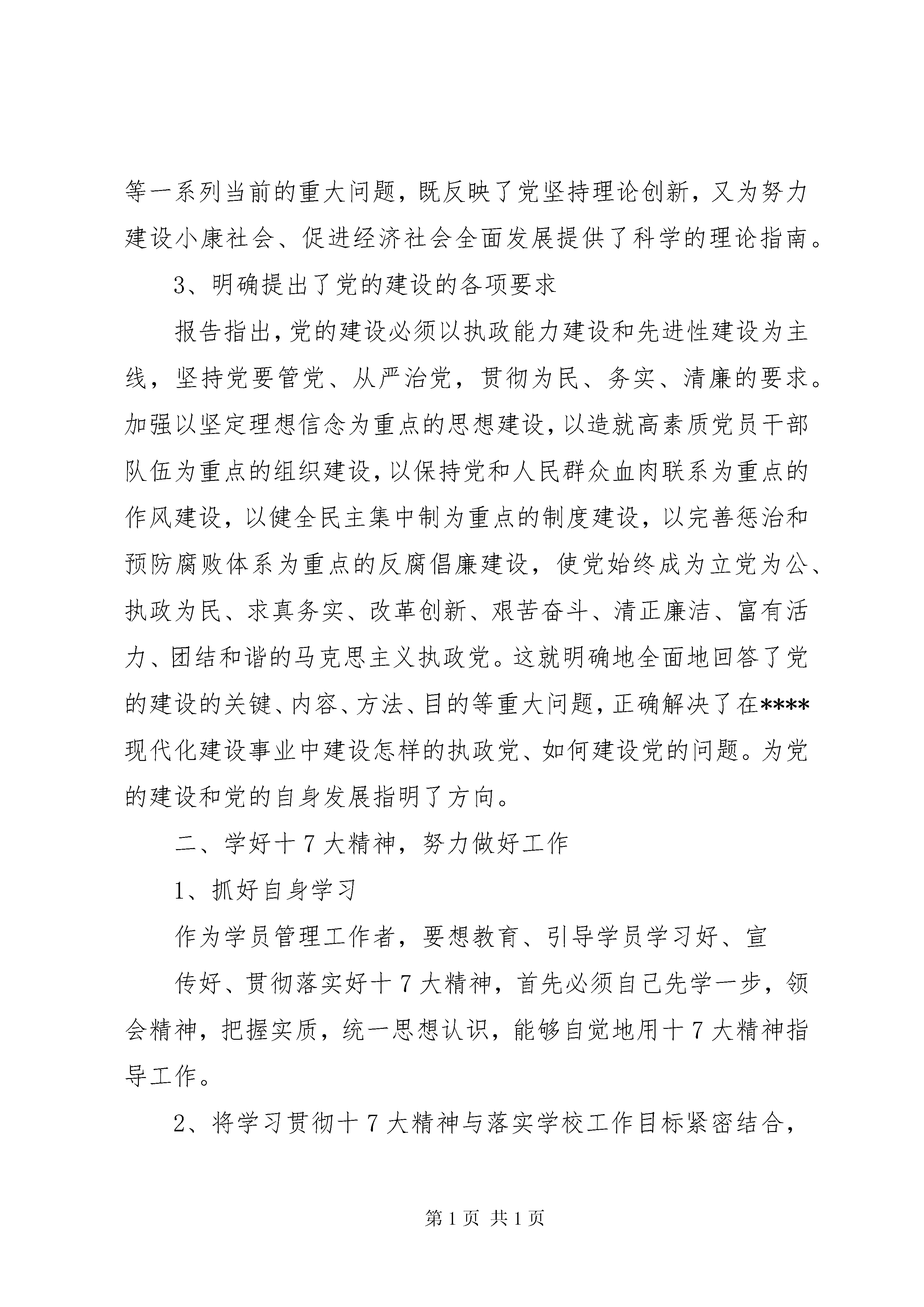 等一系列当前的重大问题，既反映了党坚持理论创新，又为努力建设小康社会、促进经济社会全面发展提供了科学的理论指南。

3、明确提出了党的建设的各项要求

报告指出，党的建设必须以执政能力建设和先进性建设为主线，坚持党要管党、从严治党，贯彻为民、务实、清廉的要求。加强以坚定理想信念为重点的思想建设，以造就高素质党员干部队伍为重点的组织建设，以保持党和人民群众血肉联系为重点的作风建设，以健全民主集中制为重点的制度建设，以完善惩治和预防腐败体系为重点的反腐倡廉建设，使党始终成为立党为公、执政为民、求真务实、改革创新、艰苦奋斗、清正廉洁、富有活力、团结和谐的马克思主义执政党。这就明确地全面地回答了党的建设的关键、内容、方法、目的等重大问题，正确解决了在****现代化建设事业中建设怎样的执政党、如何建设党的问题。为党的建设和党的自身发展指明了方向。

二、学好十7大精神，努力做好工作

1、抓好自身学习

作为学员管理工作者，要想教育、引导学员学习好、宣

传好、贯彻落实好十7大精神，首先必须自己先学一步，领会精神，把握实质，统一思想认识，能够自觉地用十7大精神指导工作。

2、将学习贯彻十7大精神与落实学校工作目标紧密结合，

第1页 共1页